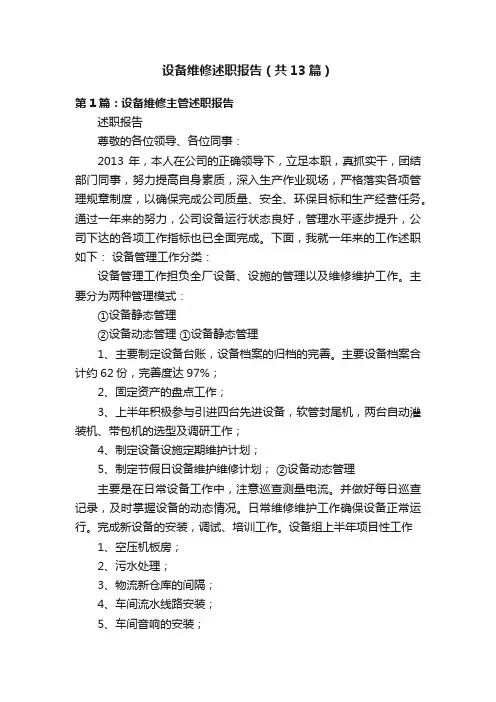 设备维修述职报告（共13篇）

第1篇：设备维修主管述职报告

述职报告

尊敬的各位领导、各位同事：

2013 年，本人在公司的正确领导下，立足本职，真抓实干，团结部门同事，努力提高自身素质，深入生产作业现场，严格落实各项管理规章制度，以确保完成公司质量、安全、环保目标和生产经营任务。通过一年来的努力，公司设备运行状态良好，管理水平逐步提升，公司下达的各项工作指标也已全面完成。下面，我就一年来的工作述职如下： 设备管理工作分类：

设备管理工作担负全厂设备、设施的管理以及维修维护工作。主要分为两种管理模式：

①设备静态管理

②设备动态管理 ①设备静态管理

1、主要制定设备台账，设备档案的归档的完善。主要设备档案合计约 62 份，完善度达 97%；

2、固定资产的盘点工作；

3、上半年积极参与引进四台先进设备，软管封尾机，两台自动灌装机、带包机的选型及调研工作；

4、制定设备设施定期维护计划；

5、制定节假日设备维护维修计划； ②设备动态管理

主要是在日常设备工作中，注意巡查测量电流。并做好每日巡查记录，及时掌握设备的动态情况。日常维修维护工作确保设备正常运行。完成新设备的安装，调试、培训工作。设备组上半年项目性工作

1、空压机板房；

2、污水处理；

3、物流新仓库的间隔；

4、车间流水线路安装；

5、车间音响的安装；